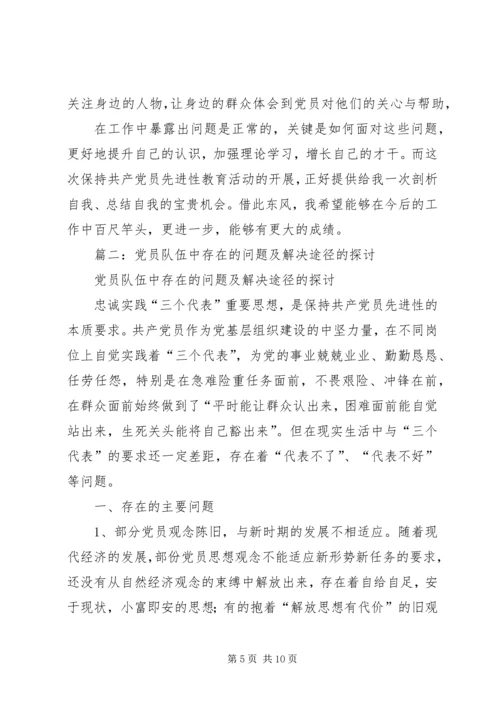 关注身边的人物，让身边的群众体会到党员对他们的关心与帮助，

在工作中暴露出问题是正常的，关键是如何面对这些问题，更好地提升自己的认识，加强理论学习，增长自己的才干。而这次保持共产党员先进性教育活动的开展，正好提供给我一次剖析自我、总结自我的宝贵机会。借此东风，我希望能够在今后的工作中百尺竿头，更进一步，能够有更大的成绩。

篇二：党员队伍中存在的问题及解决途径的探讨

党员队伍中存在的问题及解决途径的探讨

忠诚实践“三个代表”重要思想，是保持共产党员先进性的本质要求。共产党员作为党基层组织建设的中坚力量，在不同岗位上自觉实践着“三个代表”，为党的事业兢兢业业、勤勤恳恳、任劳任怨，特别是在急难险重任务面前，不畏艰险、冲锋在前，在群众面前始终做到了“平时能让群众认出来，困难面前能自觉站出来，生死关头能将自己豁出来”。但在现实生活中与“三个代表”的要求还一定差距，存在着“代表不了”、“代表不好”等问题。

一、存在的主要问题

1、部分党员观念陈旧，与新时期的发展不相适应。随着现代经济的发展，部份党员思想观念不能适应新形势新任务的要求，还没有从自然经济观念的束缚中解放出来，存在着自给自足，安于现状，小富即安的思想；有的抱着“解放思想有代价”的旧观

第 5 页 共 10 页